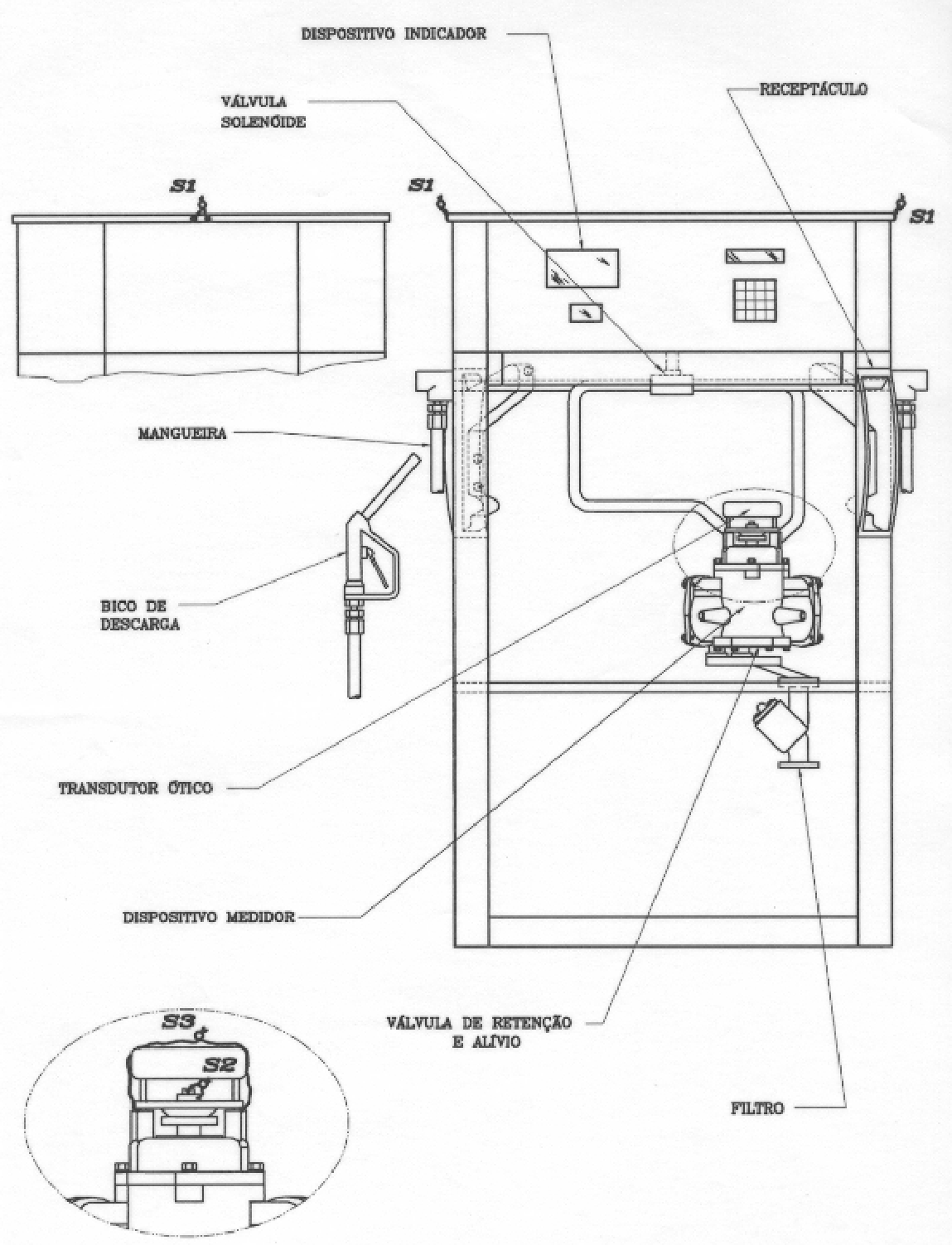 DISPOSITIVO INDICADOR

VÁLVULA SOLENÓIDE

RECEPTÁCULO

S1

S1

S1

MANGUEIRA

BICO DE DESCARGA

TRANSDUTOR ÓTICO

DISPOSITIVO MEDIDOR

VÁLVULA DE RETENÇÃO E ALÍVIO

FILTRO

S3

S2